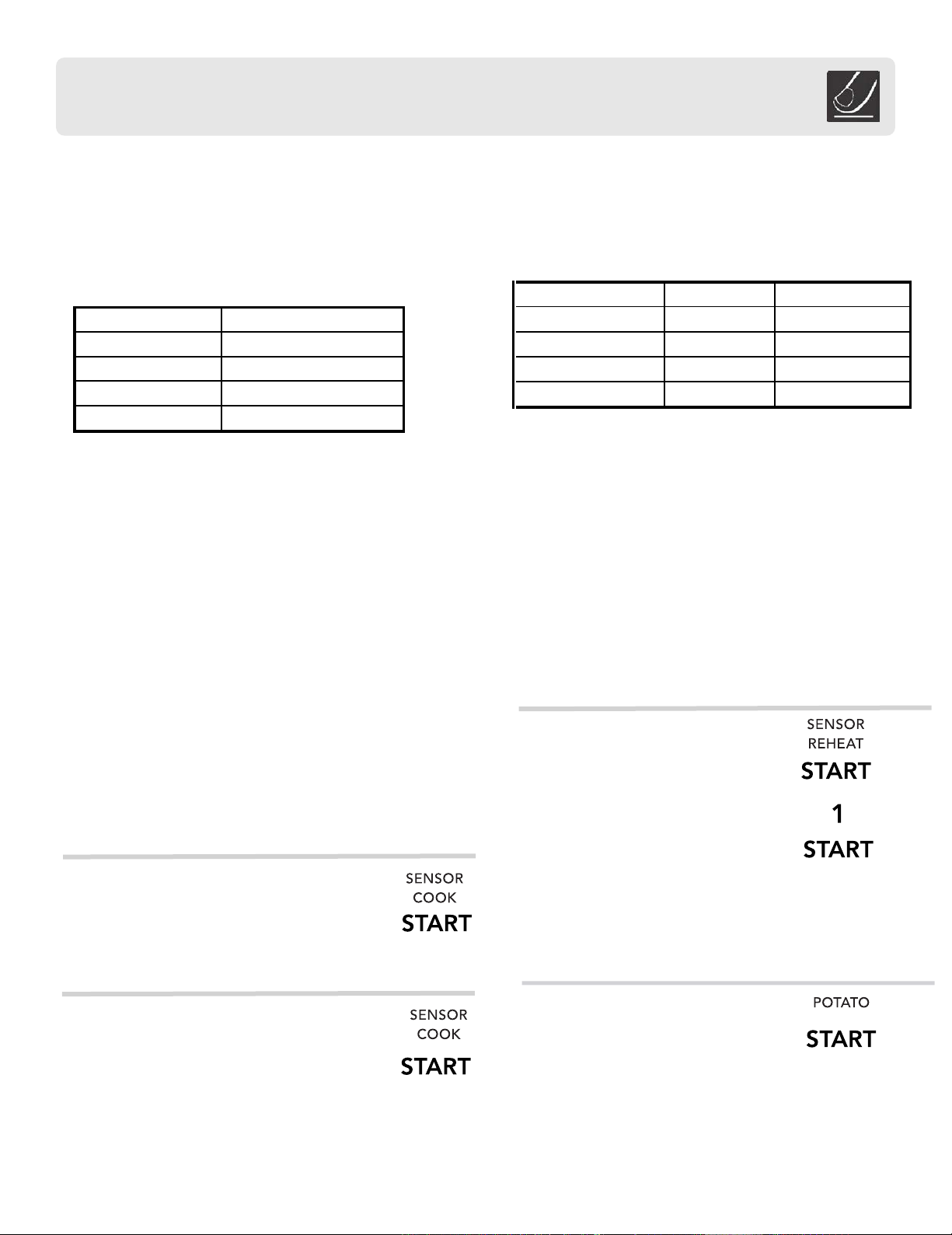 SENSOR
COOK
START

SENSOR
COOK
START

SENSOR
REHEAT
START
1
START

POTATO
START